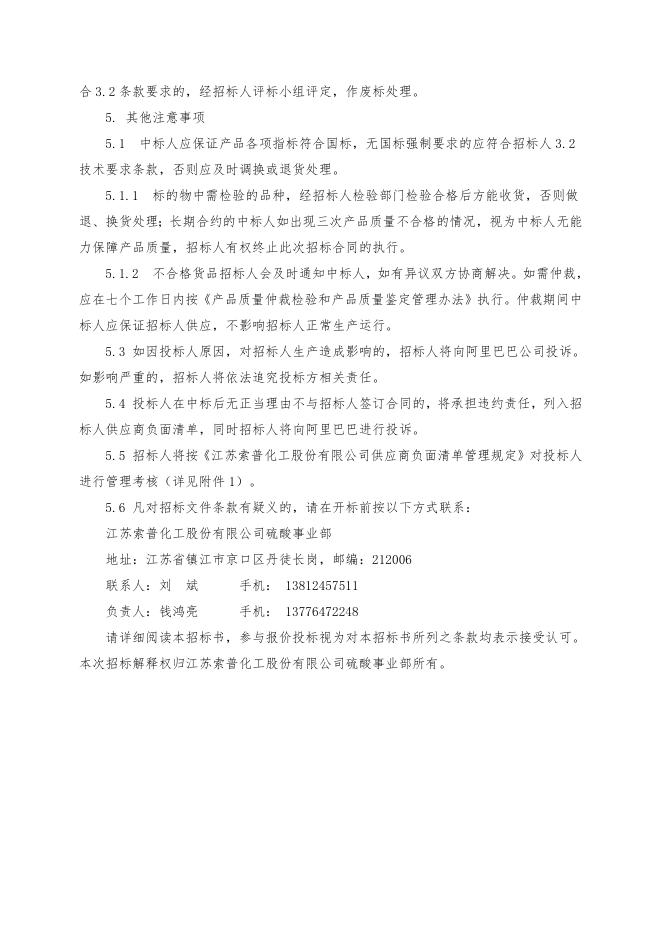 合 3.2 条款要求的，经招标人评标小组评定，作废标处理。

5. 其他注意事项

5.1 中标人应保证产品各项指标符合国标，无国标强制要求的应符合招标人 3.2 技术要求条款，否则应及时调换或退货处理。

5.1.1 标的物中需检验的品种，经招标人检验部门检验合格后方能收货，否则做退、换货处理；长期合约的中标人如出现三次产品质量不合格的情况，视为中标人无能力保障产品质量，招标人有权终止此次招标合同的执行。

5.1.2 不合格货品招标人会及时通知中标人，如有异议双方协商解决。如需仲裁，应在七个工作日内按《产品质量仲裁检验和产品质量鉴定管理办法》执行。仲裁期间中标人应保证招标人供应，不影响招标人正常生产运行。

5.3 如因投标人原因，对招标人生产造成影响的，招标人将向阿里巴巴公司投诉。如影响严重的，招标人将依法追究投标方相关责任。

5.4 投标人在中标后无正当理由不与招标人签订合同的，将承担违约责任，列入招标人供应商负面清单，同时招标人将向阿里巴巴进行投诉。

5.5 招标人将按《江苏索普化工股份有限公司供应商负面清单管理规定》对投标人进行管理考核（详见附件 1）。

5.6 凡对招标文件条款有疑义的，请在开标前按以下方式联系：

江苏索普化工股份有限公司硫酸事业部

地址：江苏省镇江市京口区丹徒长岗，邮编：212006

联系人：刘 斌 手机： 13812457511

负责人：钱鸿亮 手机： 13776472248

请详细阅读本招标书，参与报价投标视为对本招标书所列之条款均表示接受认可。本次招标解释权归江苏索普化工股份有限公司硫酸事业部所有。